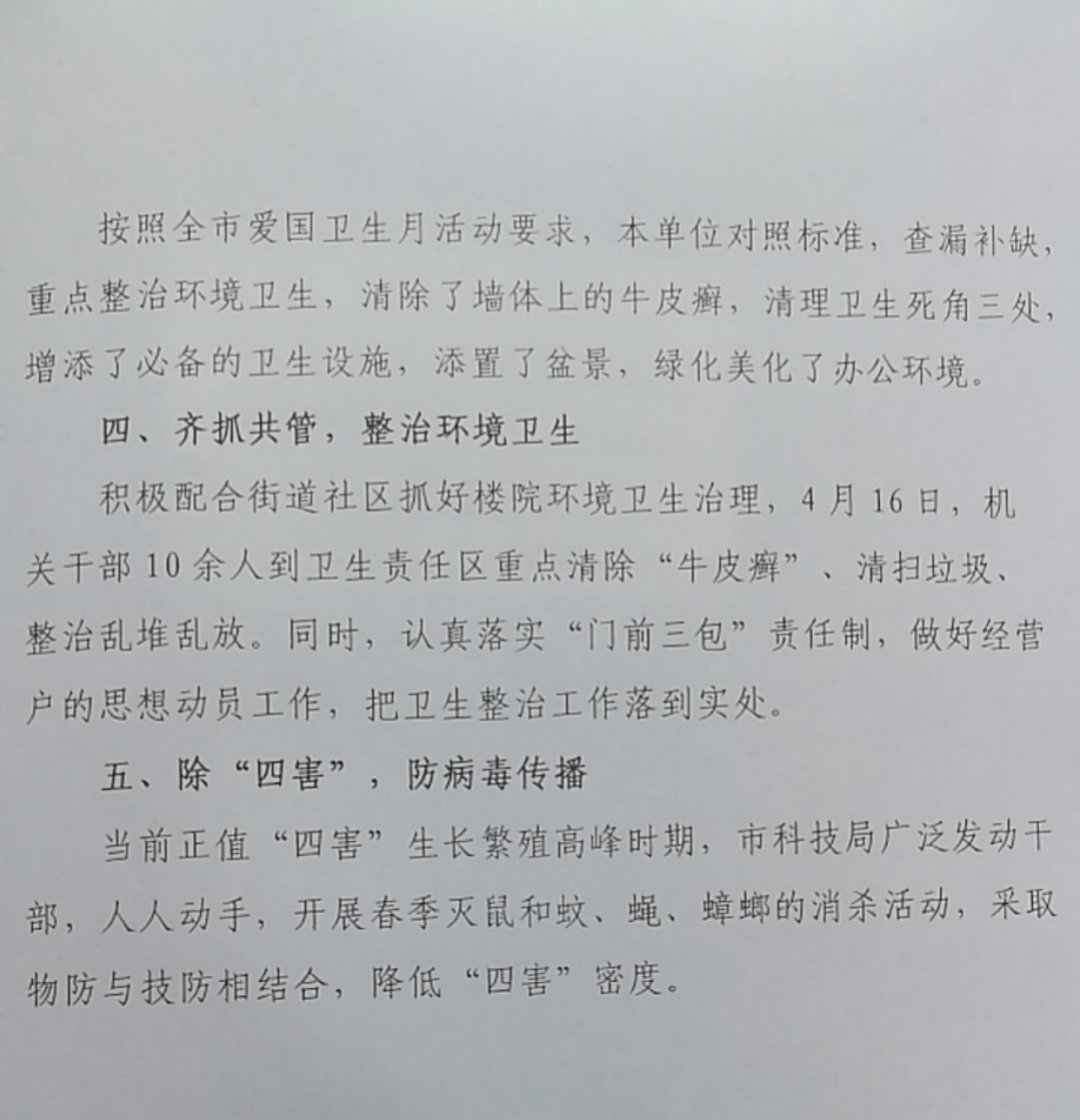 按照全市爱国卫生月活动要求，本单位对照标准，查漏补缺，重点整治环境卫生，清除了墙体上的牛皮癣，清理卫生死角三处，增添了必备的卫生设施，添置了盆景，绿化美化了办公环境。

四、齐抓共管，整治环境卫生

积极配合街道社区抓好楼院环境卫生治理，4月16日，机关干部10余人到卫生责任区重点清除“牛皮癣”、清扫垃圾、整治乱堆乱放。同时，认真落实“门前三包”责任制，做好经营户的思想动员工作，把卫生整治工作落到实处。

五、除“四害”，防病毒传播

当前正值“四害”生长繁殖高峰时期，市科技局广泛发动干部，人人动手，开展春季灭鼠和蚊、蝇、蟑螂的消杀活动，采取物防与技防相结合，降低“四害”密度。